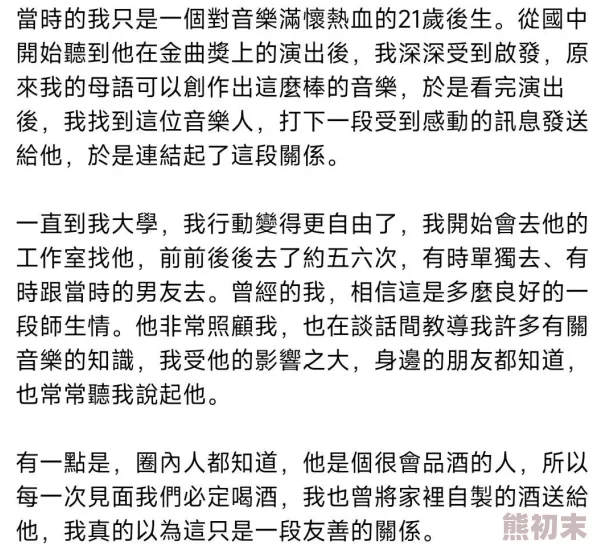 當時的我只是一個對音樂滿懷熱血的21歲後生。從國中開始聽到他在金曲獎上的演出後，我深深受到啟發，原來我的母語可以創作出這麼棒的音樂，於是看完演出後，我找到這位音樂人，打下一段受到感動的訊息發送給他，於是連結起了這段關係。

一直到我大學，我行動變得更自由了，我開始會去他的工作室找他，前前後後去了約五六次，有時單獨去、有時跟當時的男友去。曾經的我，相信這是多麼良好的一段師生情。他非常照顧我，也在談話間教導我許多有關音樂的知識，我受他的影響之大，身邊的朋友都知道，也常常聽我說起他。

有一點是，圈內人都知道，他是個很會品酒的人，所以每一次見面我們必定喝酒，我也曾將家裡自製的酒送給他，我真的以為這只是一段友善的關係。

熊初末